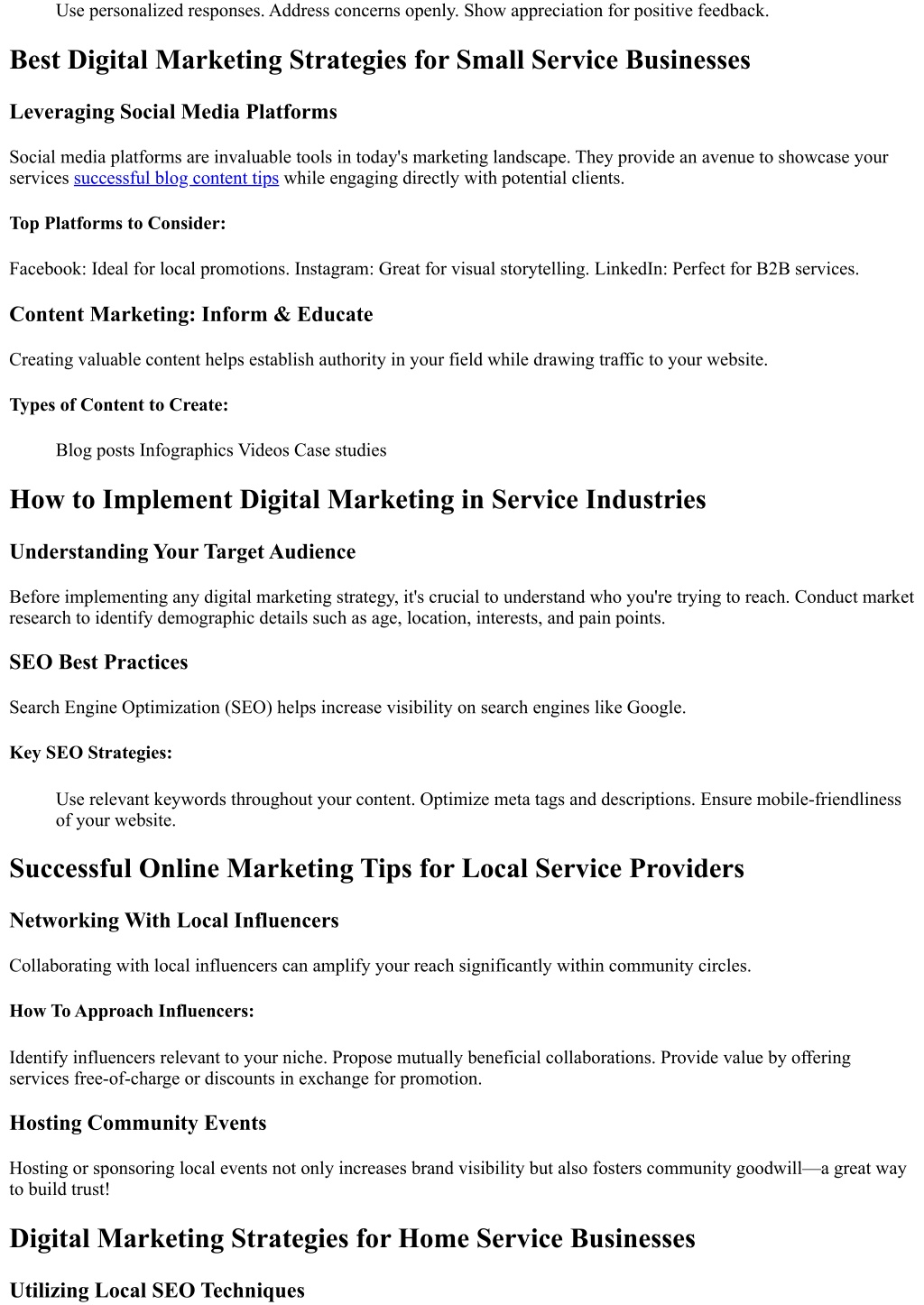 Use personalized responses. Address concerns openly. Show appreciation for positive feedback.

Best Digital Marketing Strategies for Small Service Businesses

Leveraging Social Media Platforms

Social media platforms are invaluable tools in today's marketing landscape. They provide an avenue to showcase your services successful blog content tips while engaging directly with potential clients.

Top Platforms to Consider:

Facebook: Ideal for local promotions. Instagram: Great for visual storytelling. LinkedIn: Perfect for B2B services.

Content Marketing: Inform & Educate

Creating valuable content helps establish authority in your field while drawing traffic to your website.

Types of Content to Create:

Blog posts Infographics Videos Case studies

How to Implement Digital Marketing in Service Industries

Understanding Your Target Audience

Before implementing any digital marketing strategy, it's crucial to understand who you're trying to reach. Conduct market research to identify demographic details such as age, location, interests, and pain points.

SEO Best Practices

Search Engine Optimization (SEO) helps increase visibility on search engines like Google.

Key SEO Strategies:

Use relevant keywords throughout your content. Optimize meta tags and descriptions. Ensure mobile-friendliness of your website.

Successful Online Marketing Tips for Local Service Providers

Networking With Local Influencers

Collaborating with local influencers can amplify your reach significantly within community circles.

How To Approach Influencers:

Identify influencers relevant to your niche. Propose mutually beneficial collaborations. Provide value by offering services free-of-charge or discounts in exchange for promotion.

Hosting Community Events

Hosting or sponsoring local events not only increases brand visibility but also fosters community goodwill—a great way to build trust!

Digital Marketing Strategies for Home Service Businesses

Utilizing Local SEO Techniques